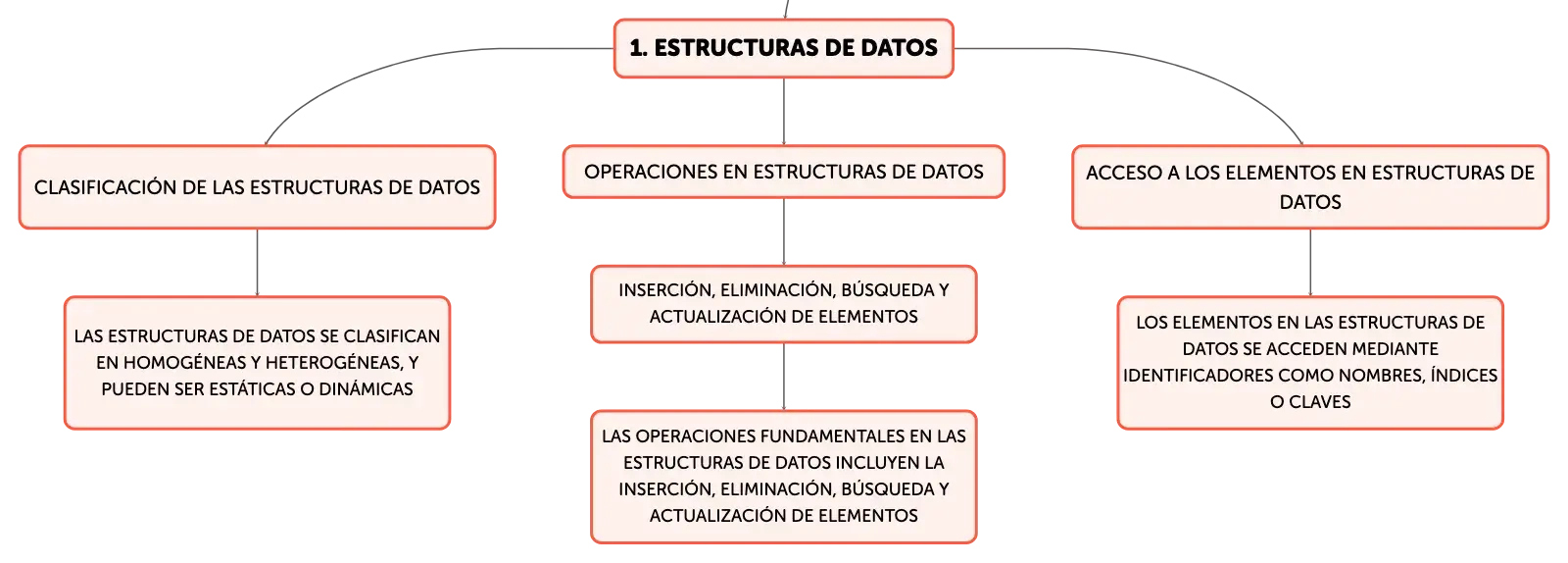 1. ESTRUCTURAS DE DATOS

CLASIFICACIÓN DE LAS ESTRUCTURAS DE DATOS

LAS ESTRUCTURAS DE DATOS SE CLASIFICAN EN HOMOGÉNEAS Y HETEROGÉNEAS, Y PUEDEN SER ESTÁTICAS O DINÁMICAS

OPERACIONES EN ESTRUCTURAS DE DATOS

INSERCIÓN, ELIMINACIÓN, BÚSQUEDA Y ACTUALIZACIÓN DE ELEMENTOS

LAS OPERACIONES FUNDAMENTALES EN LAS ESTRUCTURAS DE DATOS INCLUYEN LA INSERCIÓN, ELIMINACIÓN, BÚSQUEDA Y ACTUALIZACIÓN DE ELEMENTOS

ACCESO A LOS ELEMENTOS EN ESTRUCTURAS DE DATOS

LOS ELEMENTOS EN LAS ESTRUCTURAS DE DATOS SE ACCEDEN MEDIANTE IDENTIFICADORES COMO NOMBRES, ÍNDICES O CLAVES